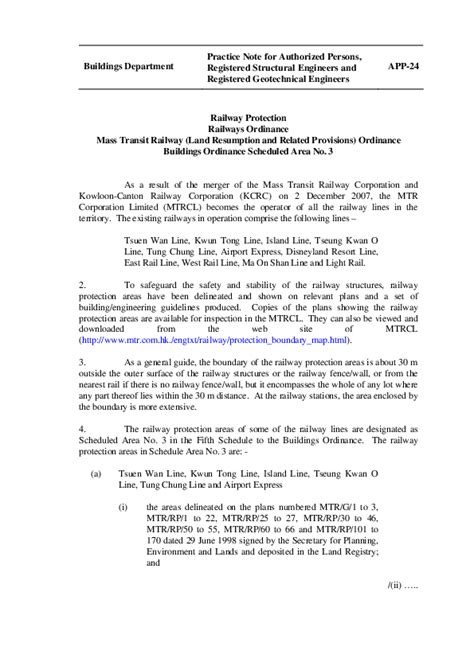 | Buildings Department | Practice Note for Authorized Persons, Registered Structural Engineers and Registered Geotechnical Engineers | APP-24 |
|---|---|---|

Railway Protection
Railways Ordinance
Mass Transit Railway (Land Resumption and Related Provisions) Ordinance
Buildings Ordinance Scheduled Area No. 3

As a result of the merger of the Mass Transit Railway Corporation and Kowloon-Canton Railway Corporation (KCRC) on 2 December 2007, the MTR Corporation Limited (MTRCL) becomes the operator of all the railway lines in the territory. The existing railways in operation comprise the following lines –

Tsuen Wan Line, Kwun Tong Line, Island Line, Tseung Kwan O Line, Tung Chung Line, Airport Express, Disneyland Resort Line, East Rail Line, West Rail Line, Ma On Shan Line and Light Rail.

2. To safeguard the safety and stability of the railway structures, railway protection areas have been delineated and shown on relevant plans and a set of building/engineering guidelines produced. Copies of the plans showing the railway protection areas are available for inspection in the MTRCL. They can also be viewed and downloaded from the web site of MTRCL (http://www.mtr.com.hk./engtxt/railway/protection_boundary_map.html).

3. As a general guide, the boundary of the railway protection areas is about 30 m outside the outer surface of the railway structures or the railway fence/wall, or from the nearest rail if there is no railway fence/wall, but it encompasses the whole of any lot where any part thereof lies within the 30 m distance. At the railway stations, the area enclosed by the boundary is more extensive.

4. The railway protection areas of some of the railway lines are designated as Scheduled Area No. 3 in the Fifth Schedule to the Buildings Ordinance. The railway protection areas in Schedule Area No. 3 are: -

(a) Tsuen Wan Line, Kwun Tong Line, Island Line, Tseung Kwan O Line, Tung Chung Line and Airport Express

(i) the areas delineated on the plans numbered MTR/G/1 to 3, MTR/RP/1 to 22, MTR/RP/25 to 27, MTR/RP/30 to 46, MTR/RP/50 to 55, MTR/RP/60 to 66 and MTR/RP/101 to 170 dated 29 June 1998 signed by the Secretary for Planning, Environment and Lands and deposited in the Land Registry; and

/(ii) …..